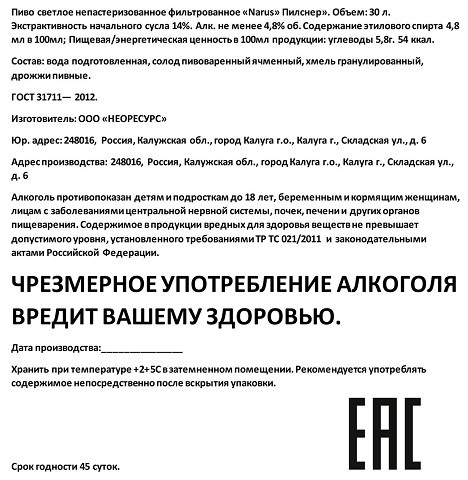 Пиво светлое непастеризованное фильтрованное «Narus» Пилснер». Объем: 30 л. Экстрактивность начального сусла 14%. Алк. не менее 4,8% об. Содержание этилового спирта 4,8 мл в 100мл; Пищевая/энергетическая ценность в 100мл продукции: углеводы 5,8г. 54 ккал.

Состав: вода подготовленная, солод пивоваренный ячменный, хмель гранулированный, дрожжи пивные.

ГОСТ 31711— 2012.

Изготовитель: ООО «НЕОРЕСУРС»

Юр. адрес: 248016, Россия, Калужская обл., город Калуга г.о., Калуга г., Складская ул., д. 6

Адрес производства: 248016, Россия, Калужская обл., город Калуга г.о., Калуга г., Складская ул., д. 6

Алкоголь противопоказан детям и подросткам до 18 лет, беременным и кормящим женщинам, лицам с заболеваниями центральной нервной системы, почек, печени и других органов пищеварения. Содержимое в продукции вредных для здоровья веществ не превышает допустимого уровня, установленного требованиями ТР ТС 021/2011 и законодательными актами Российской Федерации.

ЧРЕЗМЕРНОЕ УПОТРЕБЛЕНИЕ АЛКОГОЛЯ ВРЕДИТ ВАШЕМУ ЗДОРОВЬЮ.

Дата производства:_______________

Хранить при температуре +2+5С в затемненном помещении. Рекомендуется употреблять содержимое непосредственно после вскрытия упаковки.

EAC

Срок годности 45 суток.